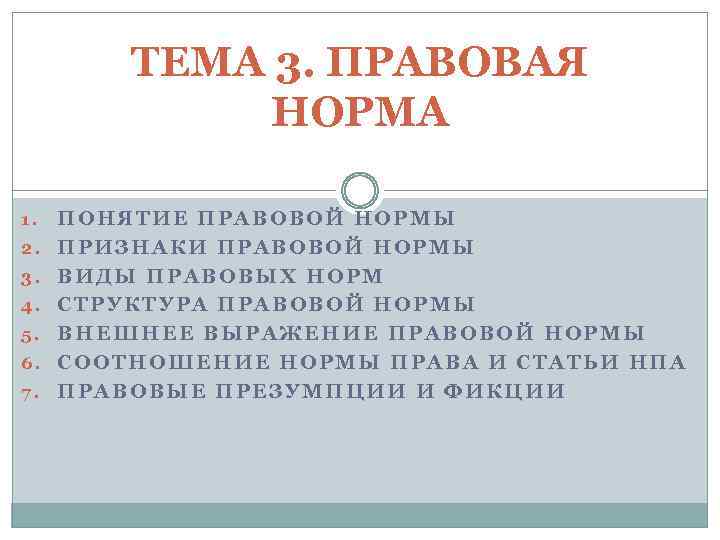 ТЕМА 3. ПРАВОВАЯ НОРМА

1. ПОНЯТИЕ ПРАВОВОЙ НОРМЫ
2. ПРИЗНАКИ ПРАВОВОЙ НОРМЫ
3. ВИДЫ ПРАВОВЫХ НОРМ
4. СТРУКТУРА ПРАВОВОЙ НОРМЫ
5. ВНЕШНЕЕ ВЫРАЖЕНИЕ ПРАВОВОЙ НОРМЫ
6. СООТНОШЕНИЕ НОРМЫ ПРАВА И СТАТЬИ НПА
7. ПРАВОВЫЕ ПРЕЗУМПЦИИ И ФИКЦИИ